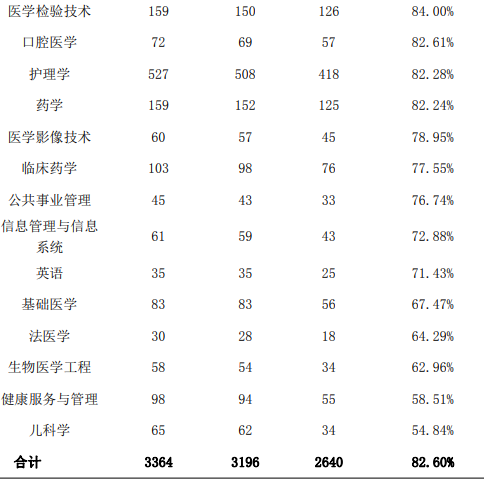 | | | | | |
|---|---|---|---|---|
| 医学检验技术 | 159 | 150 | 126 | 84.00% |
| 口腔医学 | 72 | 69 | 57 | 82.61% |
| 护理学 | 527 | 508 | 418 | 82.28% |
| 药学 | 159 | 152 | 125 | 82.24% |
| 医学影像技术 | 60 | 57 | 45 | 78.95% |
| 临床药学 | 103 | 98 | 76 | 77.55% |
| 公共事业管理 | 45 | 43 | 33 | 76.74% |
| 信息管理与信息系统 | 61 | 59 | 43 | 72.88% |
| 英语 | 35 | 35 | 25 | 71.43% |
| 基础医学 | 83 | 83 | 56 | 67.47% |
| 法医学 | 30 | 28 | 18 | 64.29% |
| 生物医学工程 | 58 | 54 | 34 | 62.96% |
| 健康服务与管理 | 98 | 94 | 55 | 58.51% |
| 儿科学 | 65 | 62 | 34 | 54.84% |
| 合计 | 3364 | 3196 | 2640 | 82.60% |